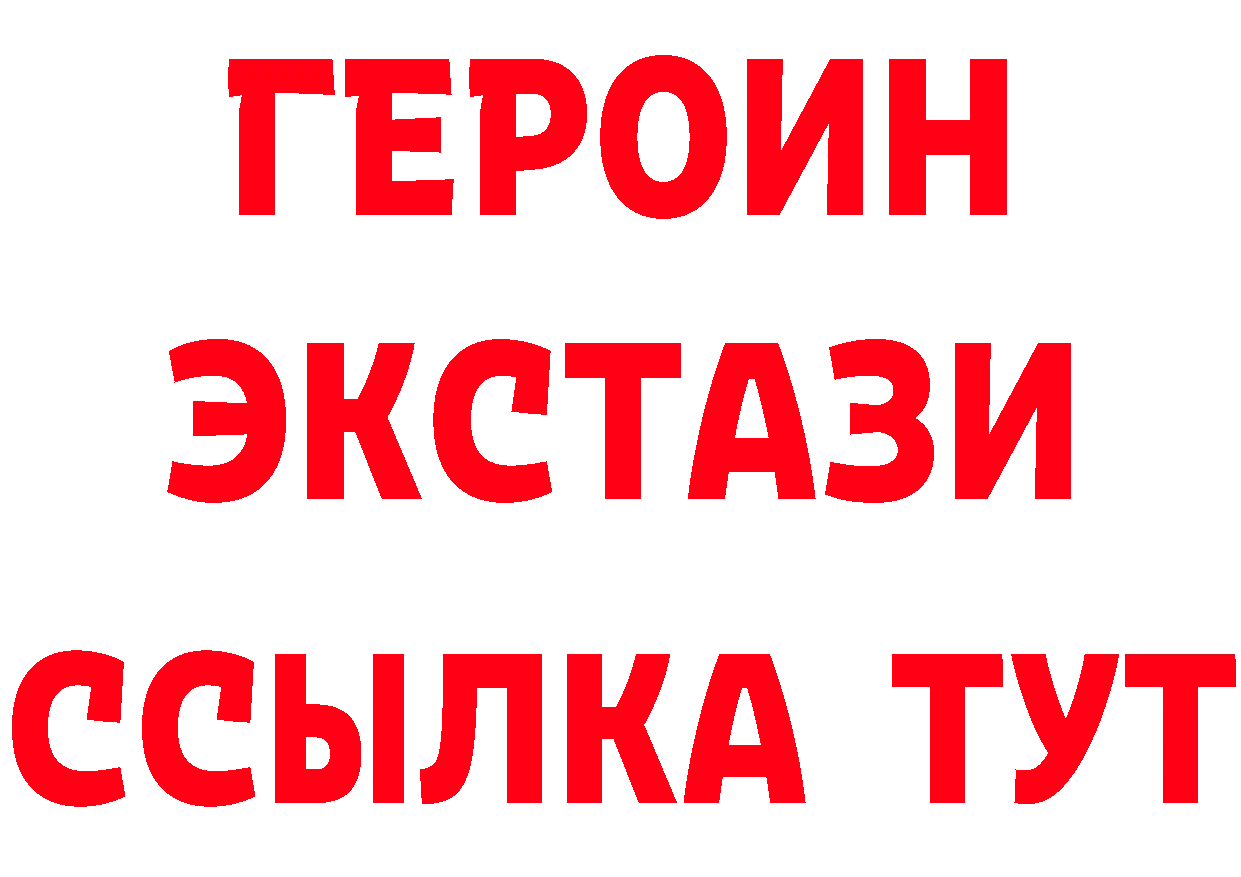 ГЕРОИН
ЭКСТАЗИ
ССЫЛКА ТУТ